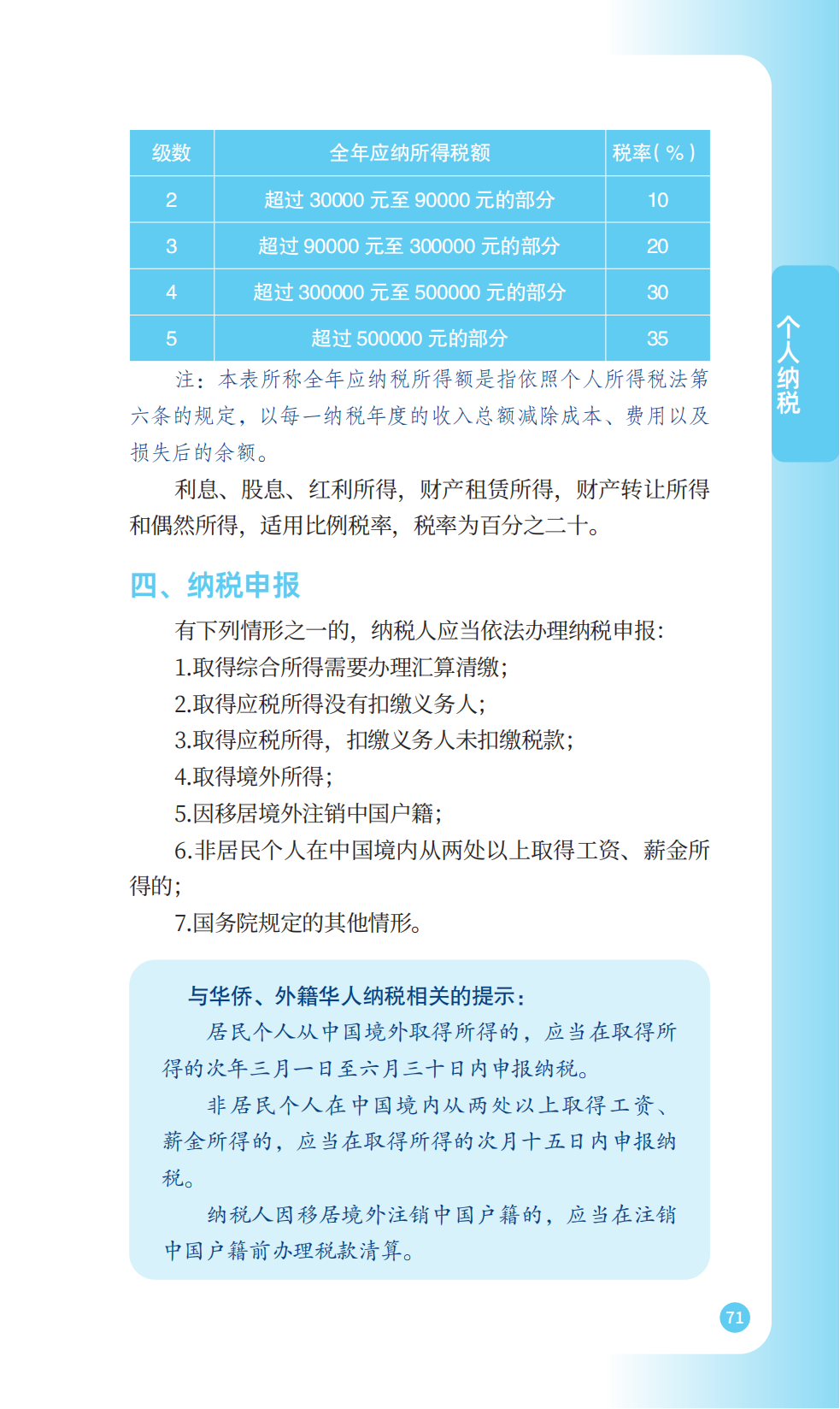 | 级数 | 全年应纳所得税额 | 税率（%） |
|---|---|---|
| 2 | 超过 30000 元至 90000 元的部分 | 10 |
| 3 | 超过 90000 元至 300000 元的部分 | 20 |
| 4 | 超过 300000 元至 500000 元的部分 | 30 |
| 5 | 超过 500000 元的部分 | 35 |

注：本表所称全年应纳税所得额是指依照个人所得税法第六条的规定，以每一纳税年度的收入总额减除成本、费用以及损失后的余额。

利息、股息、红利所得，财产租赁所得，财产转让所得和偶然所得，适用比例税率，税率为百分之二十。

四、纳税申报

有下列情形之一的，纳税人应当依法办理纳税申报：

1.取得综合所得需要办理汇算清缴；

2.取得应税所得没有扣缴义务人；

3.取得应税所得，扣缴义务人未扣缴税款；

4.取得境外所得；

5.因移居境外注销中国户籍；

6.非居民个人在中国境内从两处以上取得工资、薪金所得的；

7.国务院规定的其他情形。

与华侨、外籍华人纳税相关的提示：

居民个人从中国境外取得所得的，应当在取得所得的次年三月一日至六月三十日内申报纳税。

非居民个人在中国境内从两处以上取得工资、薪金所得的，应当在取得所得的次月十五日内申报纳税。

纳税人因移居境外注销中国户籍的，应当在注销中国户籍前办理税款清算。

个人纳税

71